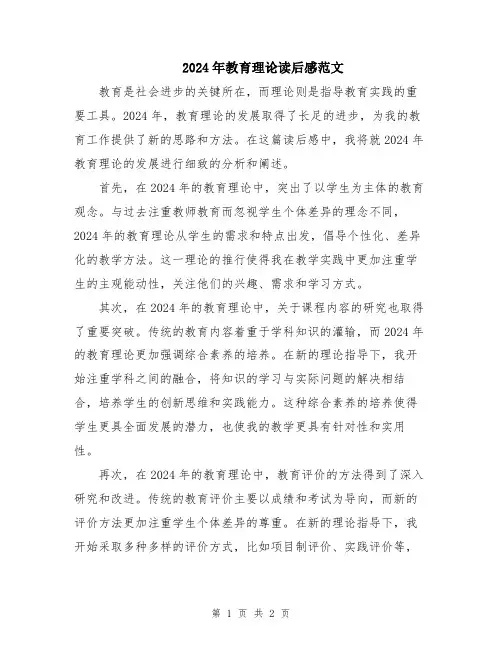 2024年教育理论读后感范文

教育是社会进步的关键所在，而理论则是指导教育实践的重要工具。2024年，教育理论的发展取得了长足的进步，为我的教育工作提供了新的思路和方法。在这篇读后感中，我将就2024年教育理论的发展进行细致的分析和阐述。

首先，在2024年的教育理论中，突出了以学生为主体的教育观念。与过去注重教师教育而忽视学生个体差异的理念不同，2024年的教育理论从学生的需求和特点出发，倡导个性化、差异化的教学方法。这一理论的推行使得我在教学实践中更加注重学生的主观能动性，关注他们的兴趣、需求和学习方式。

其次，在2024年的教育理论中，关于课程内容的研究也取得了重要突破。传统的教育内容着重于学科知识的灌输，而2024年的教育理论更加强调综合素养的培养。在新的理论指导下，我开始注重学科之间的融合，将知识的学习与实际问题的解决相结合，培养学生的创新思维和实践能力。这种综合素养的培养使得学生更具全面发展的潜力，也使我的教学更具有针对性和实用性。

再次，在2024年的教育理论中，教育评价的方法得到了深入研究和改进。传统的教育评价主要以成绩和考试为导向，而新的评价方法更加注重学生个体差异的尊重。在新的理论指导下，我开始采取多种多样的评价方式，比如项目制评价、实践评价等，

第 1 页 共 2 页